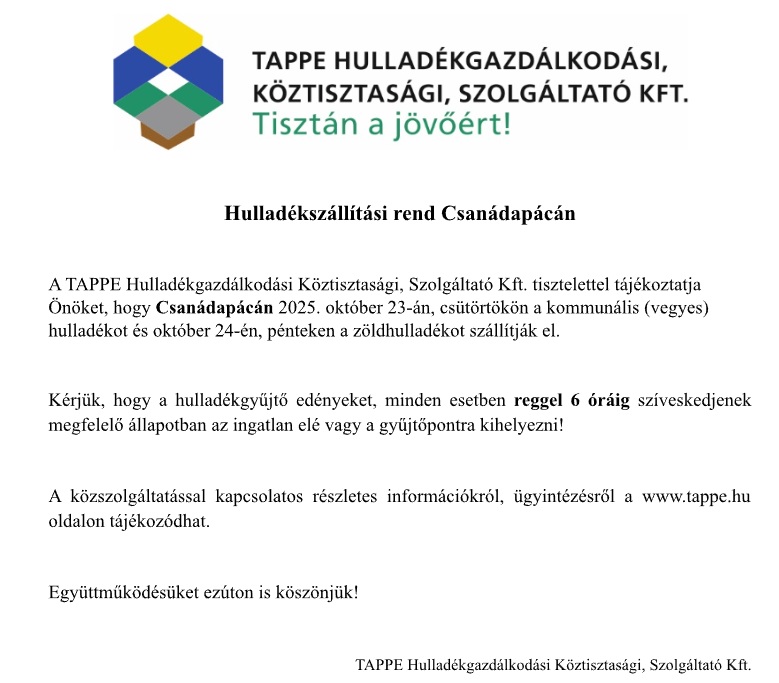 TAPPE HULLADÉKGAZDÁLKODÁSI, KÖZTISZTASÁGI, SZOLGÁLTATÓ KFT.
Tisztán a jövőért!

Hulladékszállítási rend Csanádapácán

A TAPPE Hulladékgazdálkodási Köztisztasági, Szolgáltató Kft. tisztelettel tájékoztatja Önöket, hogy Csanádapácán 2025. október 23-án, csütörtökön a kommunális (vegyes) hulladékot és október 24-én, pénteken a zöldhulladékot szállítják el.

Kérjük, hogy a hulladékgyűjtő edényeket, minden esetben reggel 6 óráig szíveskedjenek megfelelő állapotban az ingatlan elé vagy a gyűjtőpontra kihelyezni!

A közszolgáltatással kapcsolatos részletes információkról, ügyintézésről a www.tappe.hu oldalon tájékozódhat.

Együttműködésüket ezúton is köszönjük!

TAPPE Hulladékgazdálkodási Köztisztasági, Szolgáltató Kft.